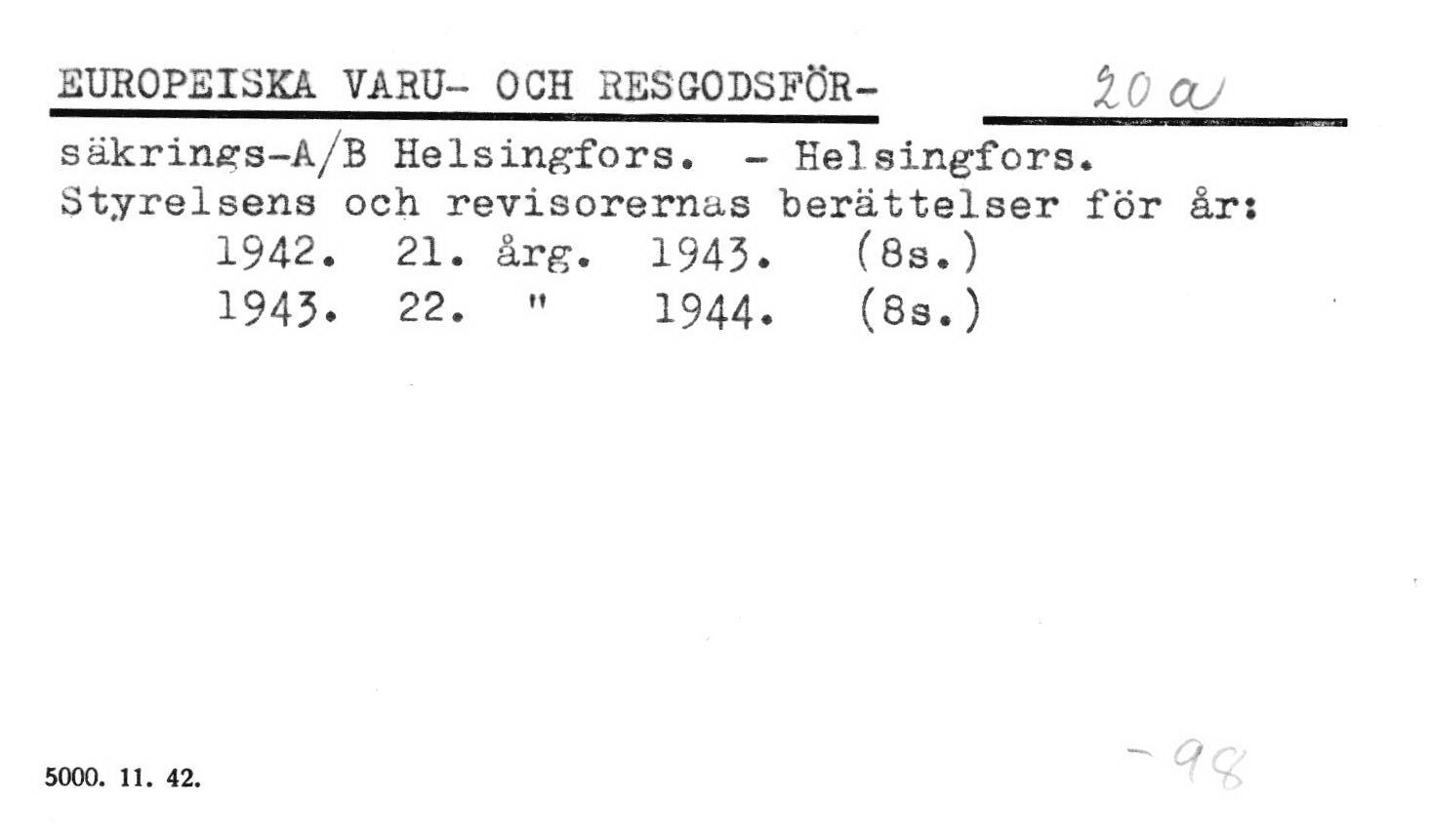 EUROPEISKA VARU- OCH RESGODSFÖR-

20 a

säkrings-A/B Helsingfors. - Helsingfors.
Styrelsens och revisorernas berättelser för år:

1942. 21. årg. 1943. (8s.)
1943. 22. " 1944. (8s.)

5000. 11. 42.

-98